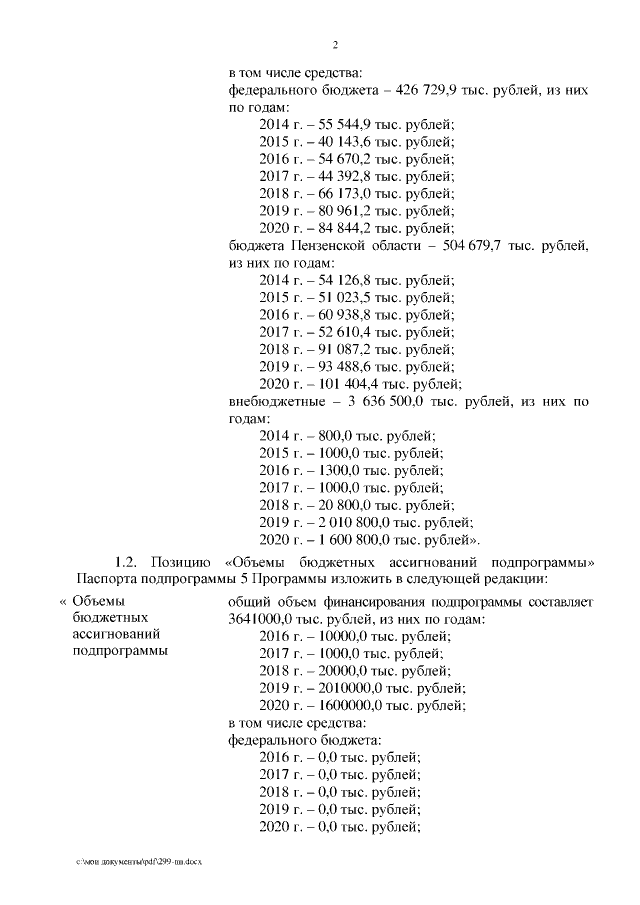 2

в том числе средства:
федерального бюджета – 426 729,9 тыс. рублей, из них по годам:
2014 г. – 55 544,9 тыс. рублей;
2015 г. – 40 143,6 тыс. рублей;
2016 г. – 54 670,2 тыс. рублей;
2017 г. – 44 392,8 тыс. рублей;
2018 г. – 66 173,0 тыс. рублей;
2019 г. – 80 961,2 тыс. рублей;
2020 г. – 84 844,2 тыс. рублей;
бюджета Пензенской области – 504 679,7 тыс. рублей, из них по годам:
2014 г. – 54 126,8 тыс. рублей;
2015 г. – 51 023,5 тыс. рублей;
2016 г. – 60 938,8 тыс. рублей;
2017 г. – 52 610,4 тыс. рублей;
2018 г. – 91 087,2 тыс. рублей;
2019 г. – 93 488,6 тыс. рублей;
2020 г. – 101 404,4 тыс. рублей;
внебюджетные – 3 636 500,0 тыс. рублей, из них по годам:
2014 г. – 800,0 тыс. рублей;
2015 г. – 1000,0 тыс. рублей;
2016 г. – 1300,0 тыс. рублей;
2017 г. – 1000,0 тыс. рублей;
2018 г. – 20 800,0 тыс. рублей;
2019 г. – 2 010 800,0 тыс. рублей;
2020 г. – 1 600 800,0 тыс. рублей».

1.2. Позицию «Объемы бюджетных ассигнований подпрограммы» Паспорта подпрограммы 5 Программы изложить в следующей редакции:

« Объемы бюджетных ассигнований подпрограммы

общий объем финансирования подпрограммы составляет 3641000,0 тыс. рублей, из них по годам:
2016 г. – 10000,0 тыс. рублей;
2017 г. – 1000,0 тыс. рублей;
2018 г. – 20000,0 тыс. рублей;
2019 г. – 2010000,0 тыс. рублей;
2020 г. – 1600000,0 тыс. рублей;
в том числе средства:
федерального бюджета:
2016 г. – 0,0 тыс. рублей;
2017 г. – 0,0 тыс. рублей;
2018 г. – 0,0 тыс. рублей;
2019 г. – 0,0 тыс. рублей;
2020 г. – 0,0 тыс. рублей;

c:\мои документы\pdf\299-пп.docx